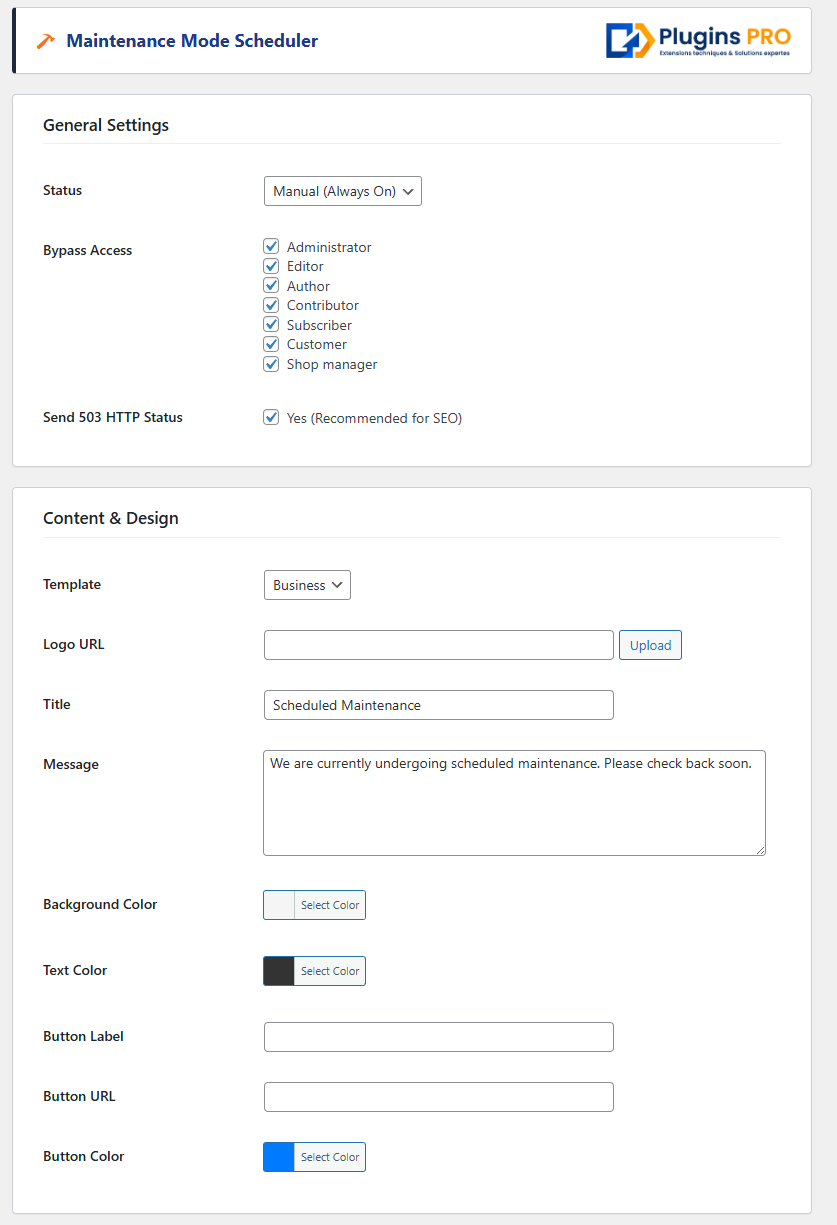 Maintenance Mode Scheduler

Plugins PRO
Extensions techniques & Solutions expertes

General Settings

Status
Manual (Always On)

Bypass Access
Administrator
Editor
Author
Contributor
Subscriber
Customer
Shop manager

Send 503 HTTP Status
Yes (Recommended for SEO)

Content & Design

Template
Business

Logo URL
Upload

Title
Scheduled Maintenance

Message
We are currently undergoing scheduled maintenance. Please check back soon.

Background Color
Select Color

Text Color
Select Color

Button Label

Button URL

Button Color
Select Color